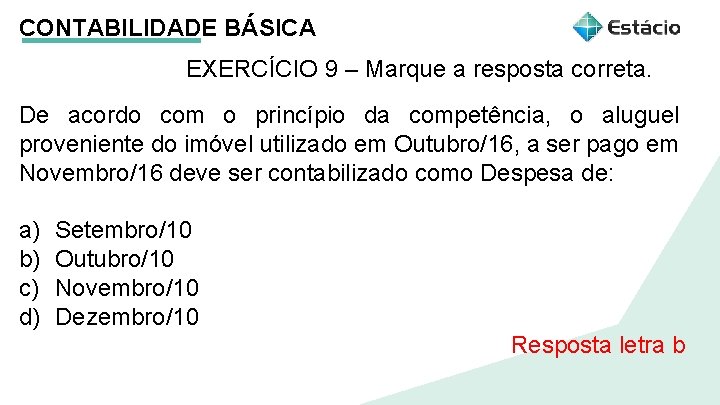 CONTABILIDADE BÁSICA

Estácio

EXERCÍCIO 9 – Marque a resposta correta.

De acordo com o princípio da competência, o aluguel proveniente do imóvel utilizado em Outubro/16, a ser pago em Novembro/16 deve ser contabilizado como Despesa de:

a) Setembro/10
b) Outubro/10
c) Novembro/10
d) Dezembro/10

Resposta letra b